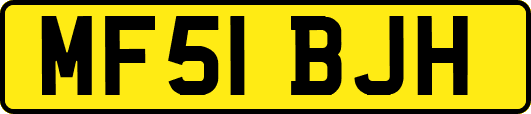 MF51 BJH